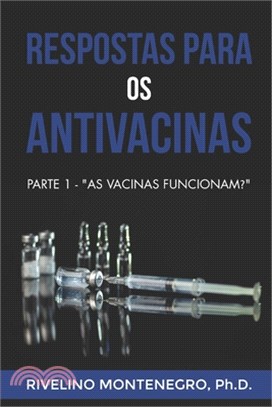 RESPOSTAS PARA OS ANTIVACINAS

PARTE 1 - "AS VACINAS FUNCIONAM?"

RIVELINO MONTENEGRO, Ph.D.